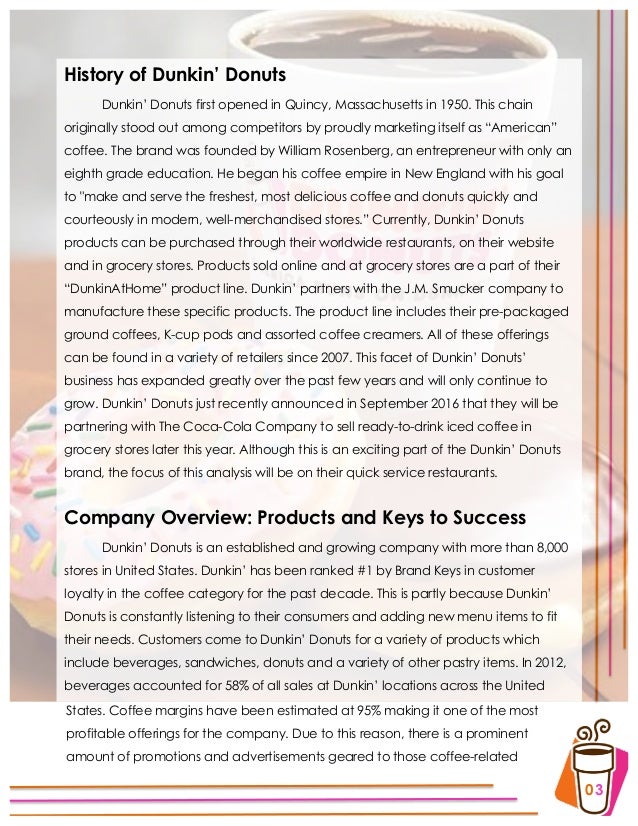 History of Dunkin' Donuts

Dunkin' Donuts first opened in Quincy, Massachusetts in 1950. This chain originally stood out among competitors by proudly marketing itself as "American" coffee. The brand was founded by William Rosenberg, an entrepreneur with only an eighth grade education. He began his coffee empire in New England with his goal to "make and serve the freshest, most delicious coffee and donuts quickly and courteously in modern, well-merchandised stores." Currently, Dunkin' Donuts products can be purchased through their worldwide restaurants, on their website and in grocery stores. Products sold online and at grocery stores are a part of their "DunkinAtHome" product line. Dunkin' partners with the J.M. Smucker company to manufacture these specific products. The product line includes their pre-packaged ground coffees, K-cup pods and assorted coffee creamers. All of these offerings can be found in a variety of retailers since 2007. This facet of Dunkin' Donuts' business has expanded greatly over the past few years and will only continue to grow. Dunkin' Donuts just recently announced in September 2016 that they will be partnering with The Coca-Cola Company to sell ready-to-drink iced coffee in grocery stores later this year. Although this is an exciting part of the Dunkin' Donuts brand, the focus of this analysis will be on their quick service restaurants.

Company Overview: Products and Keys to Success

Dunkin' Donuts is an established and growing company with more than 8,000 stores in United States. Dunkin' has been ranked #1 by Brand Keys in customer loyalty in the coffee category for the past decade. This is partly because Dunkin' Donuts is constantly listening to their consumers and adding new menu items to fit their needs. Customers come to Dunkin' Donuts for a variety of products which include beverages, sandwiches, donuts and a variety of other pastry items. In 2012, beverages accounted for 58% of all sales at Dunkin' locations across the United States. Coffee margins have been estimated at 95% making it one of the most profitable offerings for the company. Due to this reason, there is a prominent amount of promotions and advertisements geared to those coffee-related

03